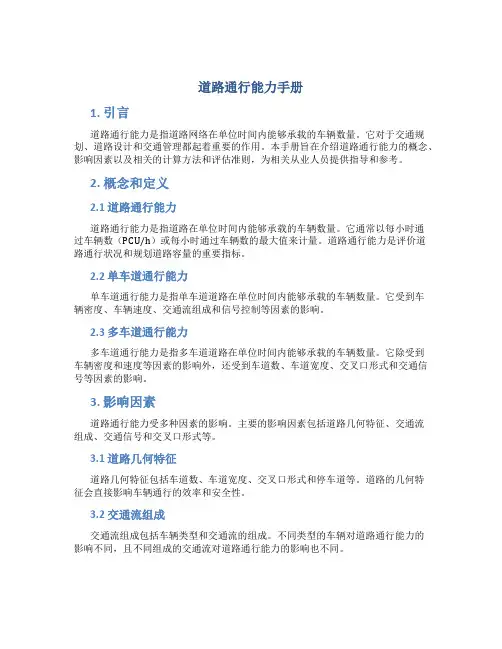 道路通行能力手册

1. 引言

道路通行能力是指道路网络在单位时间内能够承载的车辆数量。它对于交通规划、道路设计和交通管理都起着重要的作用。本手册旨在介绍道路通行能力的概念、影响因素以及相关的计算方法和评估准则，为相关从业人员提供指导和参考。

2. 概念和定义

2.1 道路通行能力

道路通行能力是指道路在单位时间内能够承载的车辆数量。它通常以每小时通过车辆数（PCU/h）或每小时通过车辆数的最大值来计量。道路通行能力是评价道路通行状况和规划道路容量的重要指标。

2.2 单车道通行能力

单车道通行能力是指单车道道路在单位时间内能够承载的车辆数量。它受到车辆密度、车辆速度、交通流组成和信号控制等因素的影响。

2.3 多车道通行能力

多车道通行能力是指多车道道路在单位时间内能够承载的车辆数量。它除受到车辆密度和速度等因素的影响外，还受到车道数、车道宽度、交叉口形式和交通信号等因素的影响。

3. 影响因素

道路通行能力受多种因素的影响。主要的影响因素包括道路几何特征、交通流组成、交通信号和交叉口形式等。

3.1 道路几何特征

道路几何特征包括车道数、车道宽度、交叉口形式和停车道等。道路的几何特征会直接影响车辆通行的效率和安全性。

3.2 交通流组成

交通流组成包括车辆类型和交通流的组成。不同类型的车辆对道路通行能力的影响不同，且不同组成的交通流对道路通行能力的影响也不同。